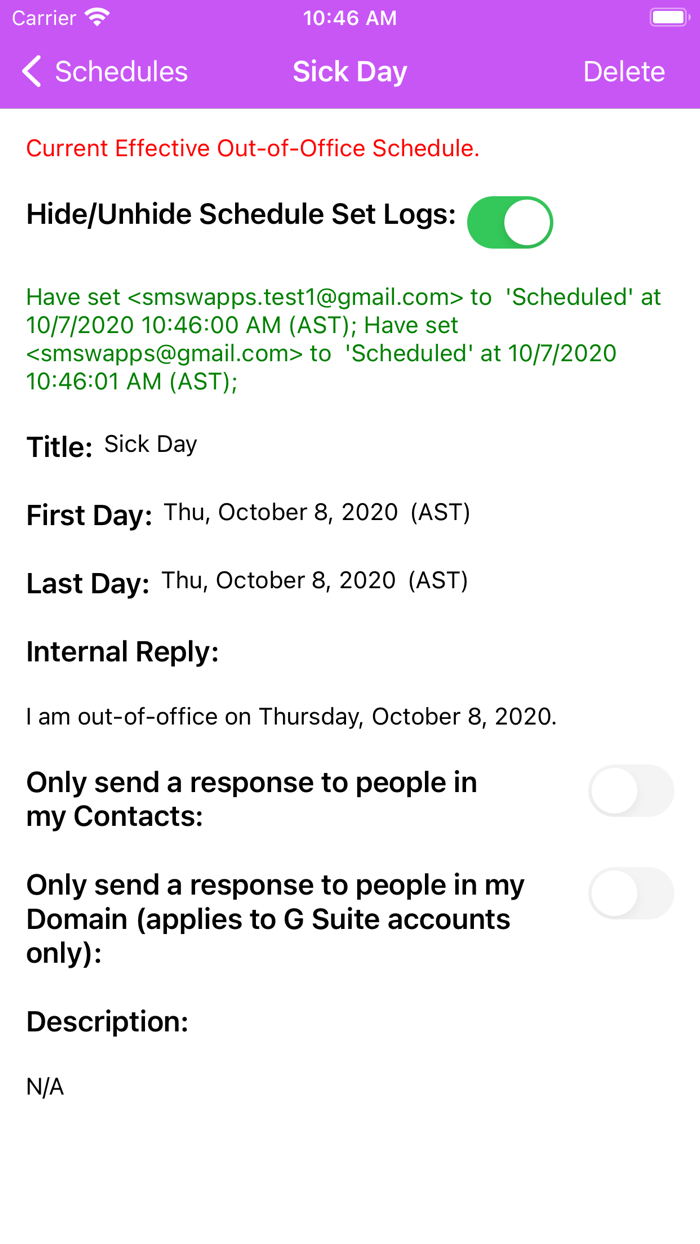 Carrier 10:46 AM

Schedules Sick Day Delete

Current Effective Out-of-Office Schedule.

Hide/Unhide Schedule Set Logs:

Have set <smswapps.test1@gmail.com> to 'Scheduled' at 10/7/2020 10:46:00 AM (AST); Have set <smswapps@gmail.com> to 'Scheduled' at 10/7/2020 10:46:01 AM (AST);

Title: Sick Day

First Day: Thu, October 8, 2020 (AST)

Last Day: Thu, October 8, 2020 (AST)

Internal Reply:

I am out-of-office on Thursday, October 8, 2020.

Only send a response to people in my Contacts:

Only send a response to people in my Domain (applies to G Suite accounts only):

Description:

N/A